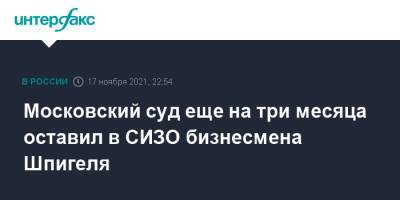 интерфакс

В РОССИИ 17 ноября 2021, 22:54

Московский суд еще на три месяца оставил в СИЗО бизнесмена Шпигеля